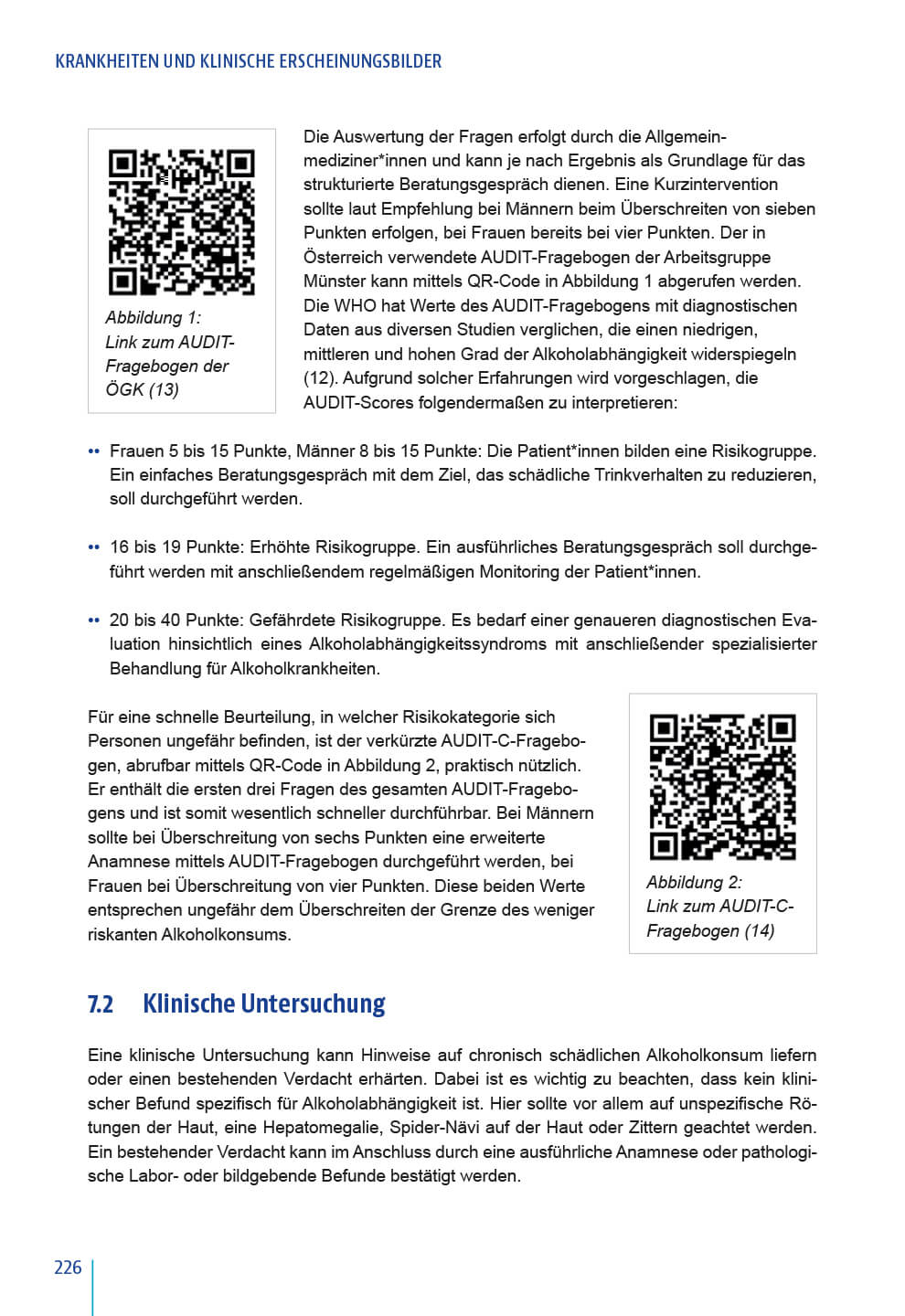 KRANKHEITEN UND KLINISCHE ERSCHEINUNGSBILDER

Abbildung 1: Link zum AUDIT-Fragebogen der ÖGK (13)

Die Auswertung der Fragen erfolgt durch die Allgemeinmediziner*innen und kann je nach Ergebnis als Grundlage für das strukturierte Beratungsgespräch dienen. Eine Kurzintervention sollte laut Empfehlung bei Männern beim Überschreiten von sieben Punkten erfolgen, bei Frauen bereits bei vier Punkten. Der in Österreich verwendete AUDIT-Fragebogen der Arbeitsgruppe Münster kann mittels QR-Code in Abbildung 1 abgerufen werden. Die WHO hat Werte des AUDIT-Fragebogens mit diagnostischen Daten aus diversen Studien verglichen, die einen niedrigen, mittleren und hohen Grad der Alkoholabhängigkeit widerspiegeln (12). Aufgrund solcher Erfahrungen wird vorgeschlagen, die AUDIT-Scores folgendermaßen zu interpretieren:

•• Frauen 5 bis 15 Punkte, Männer 8 bis 15 Punkte: Die Patient*innen bilden eine Risikogruppe. Ein einfaches Beratungsgespräch mit dem Ziel, das schädliche Trinkverhalten zu reduzieren, soll durchgeführt werden.

•• 16 bis 19 Punkte: Erhöhte Risikogruppe. Ein ausführliches Beratungsgespräch soll durchgeführt werden mit anschließendem regelmäßigen Monitoring der Patient*innen.

•• 20 bis 40 Punkte: Gefährdete Risikogruppe. Es bedarf einer genaueren diagnostischen Evaluation hinsichtlich eines Alkoholabhängigkeitssyndroms mit anschließender spezialisierter Behandlung für Alkoholkrankheiten.

Für eine schnelle Beurteilung, in welcher Risikokategorie sich Personen ungefähr befinden, ist der verkürzte AUDIT-C-Fragebogen, abrufbar mittels QR-Code in Abbildung 2, praktisch nützlich. Er enthält die ersten drei Fragen des gesamten AUDIT-Fragebogens und ist somit wesentlich schneller durchführbar. Bei Männern sollte bei Überschreitung von sechs Punkten eine erweiterte Anamnese mittels AUDIT-Fragebogen durchgeführt werden, bei Frauen bei Überschreitung von vier Punkten. Diese beiden Werte entsprechen ungefähr dem Überschreiten der Grenze des weniger riskanten Alkoholkonsums.

Abbildung 2: Link zum AUDIT-C-Fragebogen (14)

7.2 Klinische Untersuchung

Eine klinische Untersuchung kann Hinweise auf chronisch schädlichen Alkoholkonsum liefern oder einen bestehenden Verdacht erhärten. Dabei ist es wichtig zu beachten, dass kein klinischer Befund spezifisch für Alkoholabhängigkeit ist. Hier sollte vor allem auf unspezifische Rötungen der Haut, eine Hepatomegalie, Spider-Nävi auf der Haut oder Zittern geachtet werden. Ein bestehender Verdacht kann im Anschluss durch eine ausführliche Anamnese oder pathologische Labor- oder bildgebende Befunde bestätigt werden.

226